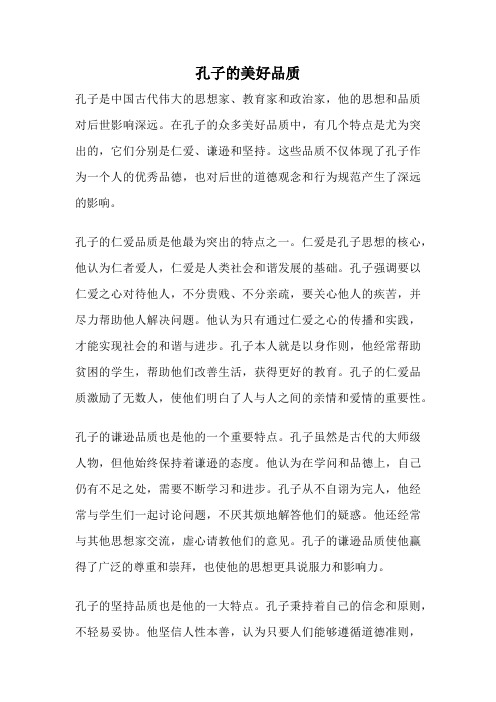 孔子的美好品质

孔子是中国古代伟大的思想家、教育家和政治家，他的思想和品质对后世影响深远。在孔子的众多美好品质中，有几个特点是尤为突出的，它们分别是仁爱、谦逊和坚持。这些品质不仅体现了孔子作为一个人的优秀品德，也对后世的道德观念和行为规范产生了深远的影响。

孔子的仁爱品质是他最为突出的特点之一。仁爱是孔子思想的核心，他认为仁者爱人，仁爱是人类社会和谐发展的基础。孔子强调要以仁爱之心对待他人，不分贵贱、不分亲疏，要关心他人的疾苦，并尽力帮助他人解决问题。他认为只有通过仁爱之心的传播和实践，才能实现社会的和谐与进步。孔子本人就是以身作则，他经常帮助贫困的学生，帮助他们改善生活，获得更好的教育。孔子的仁爱品质激励了无数人，使他们明白了人与人之间的亲情和爱情的重要性。

孔子的谦逊品质也是他的一个重要特点。孔子虽然是古代的大师级人物，但他始终保持着谦逊的态度。他认为在学问和品德上，自己仍有不足之处，需要不断学习和进步。孔子从不自诩为完人，他经常与学生们一起讨论问题，不厌其烦地解答他们的疑惑。他还经常与其他思想家交流，虚心请教他们的意见。孔子的谦逊品质使他赢得了广泛的尊重和崇拜，也使他的思想更具说服力和影响力。

孔子的坚持品质也是他的一大特点。孔子秉持着自己的信念和原则，不轻易妥协。他坚信人性本善，认为只要人们能够遵循道德准则，